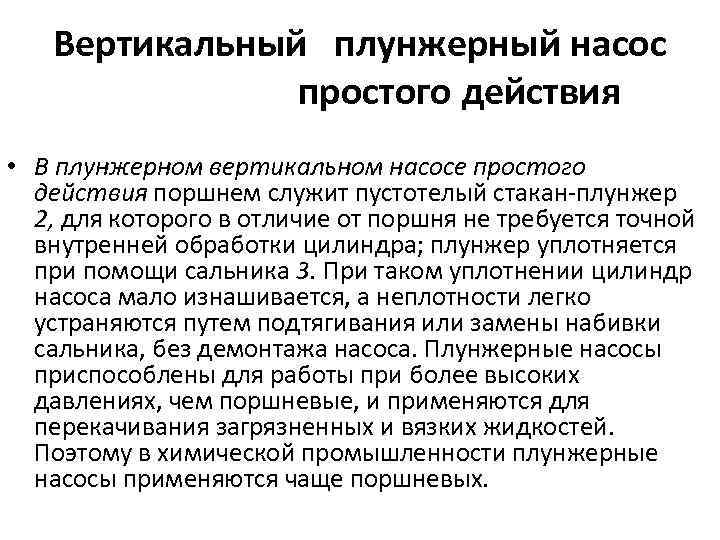 Вертикальный плунжерный насос простого действия

• В плунжерном вертикальном насосе простого действия поршнем служит пустотелый стакан-плунжер 2, для которого в отличие от поршня не требуется точной внутренней обработки цилиндра; плунжер уплотняется при помощи сальника 3. При таком уплотнении цилиндр насоса мало изнашивается, а неплотности легко устраняются путем подтягивания или замены набивки сальника, без демонтажа насоса. Плунжерные насосы приспособлены для работы при более высоких давлениях, чем поршневые, и применяются для перекачивания загрязненных и вязких жидкостей. Поэтому в химической промышленности плунжерные насосы применяются чаще поршневых.